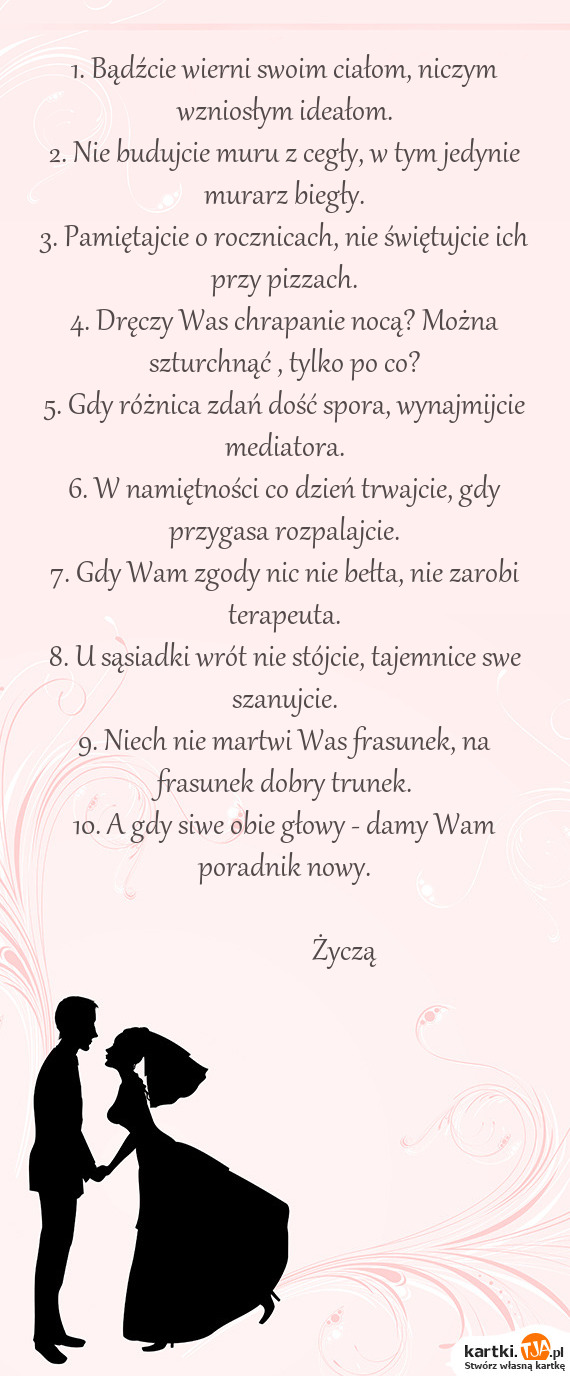 1. Bądźcie wierni swoim ciałom, niczym wzniosłym ideałom.
2. Nie budujcie muru z cegły, w tym jedynie murarz biegły.
3. Pamiętajcie o rocznicach, nie świętujcie ich przy pizzach.
4. Dręczy Was chrapanie nocą? Można szturchnąć , tylko po co?
5. Gdy różnica zdań dość spora, wynajmijcie mediatora.
6. W namiętności co dzień trwajcie, gdy przygasa rozpalajcie.
7. Gdy Wam zgody nic nie bełta, nie zarobi terapeuta.
8. U sąsiadki wrót nie stójcie, tajemnice swe szanujcie.
9. Niech nie martwi Was frasunek, na frasunek dobry trunek.
10. A gdy siwe obie głowy - damy Wam poradnik nowy.

Życzą

kartki.TJA.pl
Stwórz własną kartkę